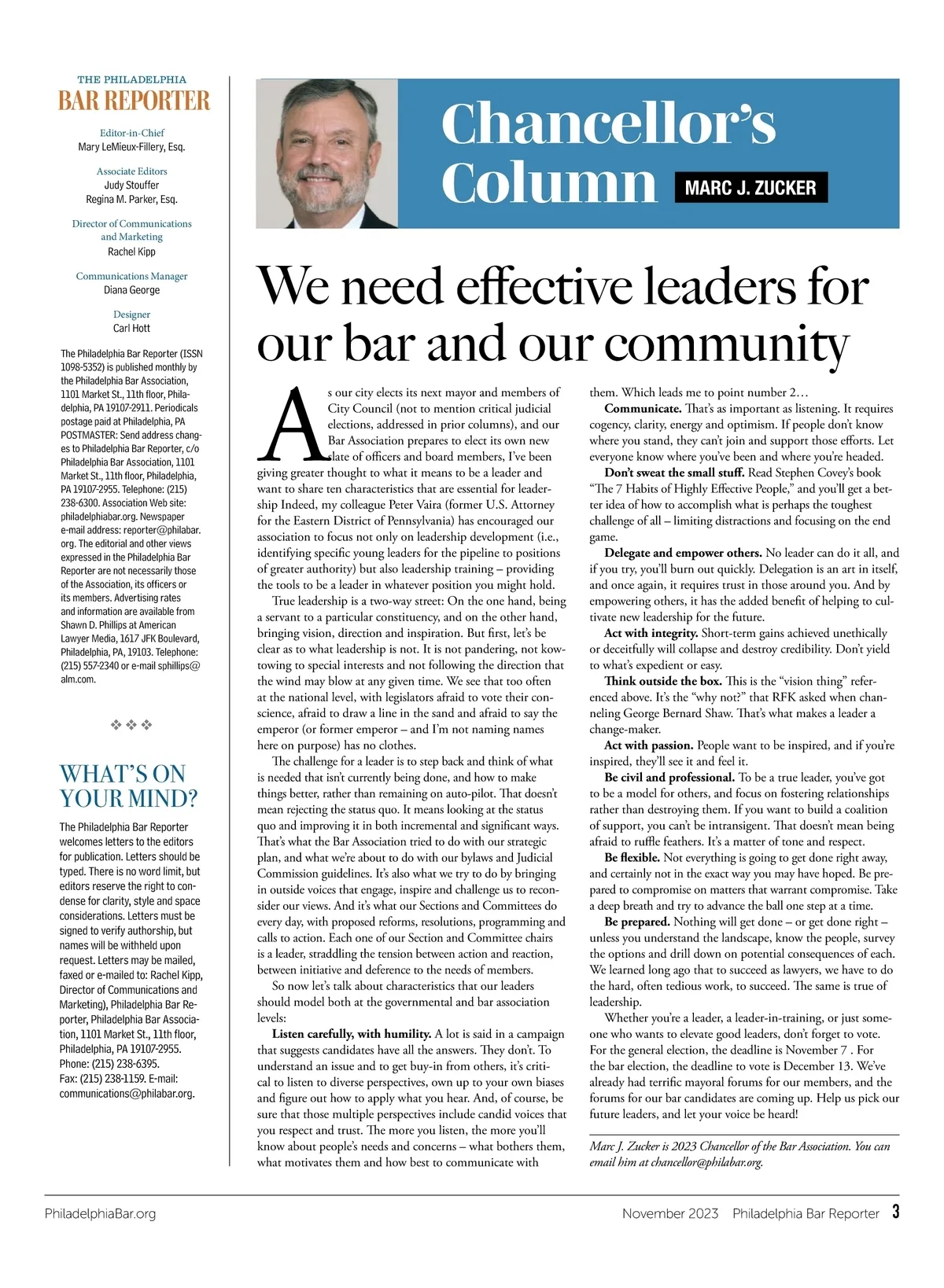 THE PHILADELPHIA
BAR REPORTER

Editor-in-Chief
Mary LeMieux-Fillery, Esq.

Associate Editors
Judy Stouffer
Regina M. Parker, Esq.

Director of Communications and Marketing
Rachel Kipp

Communications Manager
Diana George

Designer
Carl Hott

The Philadelphia Bar Reporter (ISSN 1098-5352) is published monthly by the Philadelphia Bar Association, 1101 Market St., 11th floor, Philadelphia, PA 19107-2911. Periodicals postage paid at Philadelphia, PA POSTMASTER: Send address changes to Philadelphia Bar Reporter, c/o Philadelphia Bar Association, 1101 Market St., 11th floor, Philadelphia, PA 19107-2955. Telephone: (215) 238-6300. Association Web site: philadelphiabar.org. Newspaper e-mail address: reporter@philabar.org. The editorial and other views expressed in the Philadelphia Bar Reporter are not necessarily those of the Association, its officers or its members. Advertising rates and information are available from Shawn D. Phillips at American Lawyer Media, 1617 JFK Boulevard, Philadelphia, PA, 19103. Telephone: (215) 557-2340 or e-mail sphillips@alm.com.

WHAT'S ON YOUR MIND?

The Philadelphia Bar Reporter welcomes letters to the editors for publication. Letters should be typed. There is no word limit, but editors reserve the right to condense for clarity, style and space considerations. Letters must be signed to verify authorship, but names will be withheld upon request. Letters may be mailed, faxed or e-mailed to: Rachel Kipp, Director of Communications and Marketing), Philadelphia Bar Reporter, Philadelphia Bar Association, 1101 Market St., 11th floor, Philadelphia, PA 19107-2955. Phone: (215) 238-6395. Fax: (215) 238-1159. E-mail: communications@philabar.org.

Chancellor's Column

MARC J. ZUCKER

We need effective leaders for our bar and our community

As our city elects its next mayor and members of City Council (not to mention critical judicial elections, addressed in prior columns), and our Bar Association prepares to elect its own new slate of officers and board members, I've been giving greater thought to what it means to be a leader and want to share ten characteristics that are essential for leadership Indeed, my colleague Peter Vaira (former U.S. Attorney for the Eastern District of Pennsylvania) has encouraged our association to focus not only on leadership development (i.e., identifying specific young leaders for the pipeline to positions of greater authority) but also leadership training – providing the tools to be a leader in whatever position you might hold.

True leadership is a two-way street: On the one hand, being a servant to a particular constituency, and on the other hand, bringing vision, direction and inspiration. But first, let's be clear as to what leadership is not. It is not pandering, not kowtowing to special interests and not following the direction that the wind may blow at any given time. We see that too often at the national level, with legislators afraid to vote their conscience, afraid to draw a line in the sand and afraid to say the emperor (or former emperor – and I'm not naming names here on purpose) has no clothes.

The challenge for a leader is to step back and think of what is needed that isn't currently being done, and how to make things better, rather than remaining on auto-pilot. That doesn't mean rejecting the status quo. It means looking at the status quo and improving it in both incremental and significant ways. That's what the Bar Association tried to do with our strategic plan, and what we're about to do with our bylaws and Judicial Commission guidelines. It's also what we try to do by bringing in outside voices that engage, inspire and challenge us to reconsider our views. And it's what our Sections and Committees do every day, with proposed reforms, resolutions, programming and calls to action. Each one of our Section and Committee chairs is a leader, straddling the tension between action and reaction, between initiative and deference to the needs of members.

So now let's talk about characteristics that our leaders should model both at the governmental and bar association levels:

Listen carefully, with humility. A lot is said in a campaign that suggests candidates have all the answers. They don't. To understand an issue and to get buy-in from others, it's critical to listen to diverse perspectives, own up to your own biases and figure out how to apply what you hear. And, of course, be sure that those multiple perspectives include candid voices that you respect and trust. The more you listen, the more you'll know about people's needs and concerns – what bothers them, what motivates them and how best to communicate with them. Which leads me to point number 2…

Communicate. That's as important as listening. It requires cogency, clarity, energy and optimism. If people don't know where you stand, they can't join and support those efforts. Let everyone know where you've been and where you're headed.

Don't sweat the small stuff. Read Stephen Covey's book "The 7 Habits of Highly Effective People," and you'll get a better idea of how to accomplish what is perhaps the toughest challenge of all – limiting distractions and focusing on the end game.

Delegate and empower others. No leader can do it all, and if you try, you'll burn out quickly. Delegation is an art in itself, and once again, it requires trust in those around you. And by empowering others, it has the added benefit of helping to cultivate new leadership for the future.

Act with integrity. Short-term gains achieved unethically or deceitfully will collapse and destroy credibility. Don't yield to what's expedient or easy.

Think outside the box. This is the "vision thing" referenced above. It's the "why not?" that RFK asked when channeling George Bernard Shaw. That's what makes a leader a change-maker.

Act with passion. People want to be inspired, and if you're inspired, they'll see it and feel it.

Be civil and professional. To be a true leader, you've got to be a model for others, and focus on fostering relationships rather than destroying them. If you want to build a coalition of support, you can't be intransigent. That doesn't mean being afraid to ruffle feathers. It's a matter of tone and respect.

Be flexible. Not everything is going to get done right away, and certainly not in the exact way you may have hoped. Be prepared to compromise on matters that warrant compromise. Take a deep breath and try to advance the ball one step at a time.

Be prepared. Nothing will get done – or get done right – unless you understand the landscape, know the people, survey the options and drill down on potential consequences of each. We learned long ago that to succeed as lawyers, we have to do the hard, often tedious work, to succeed. The same is true of leadership.

Whether you're a leader, a leader-in-training, or just someone who wants to elevate good leaders, don't forget to vote. For the general election, the deadline is November 7 . For the bar election, the deadline to vote is December 13. We've already had terrific mayoral forums for our members, and the forums for our bar candidates are coming up. Help us pick our future leaders, and let your voice be heard!

Marc J. Zucker is 2023 Chancellor of the Bar Association. You can email him at chancellor@philabar.org.

PhiladelphiaBar.org

November 2023 Philadelphia Bar Reporter 3